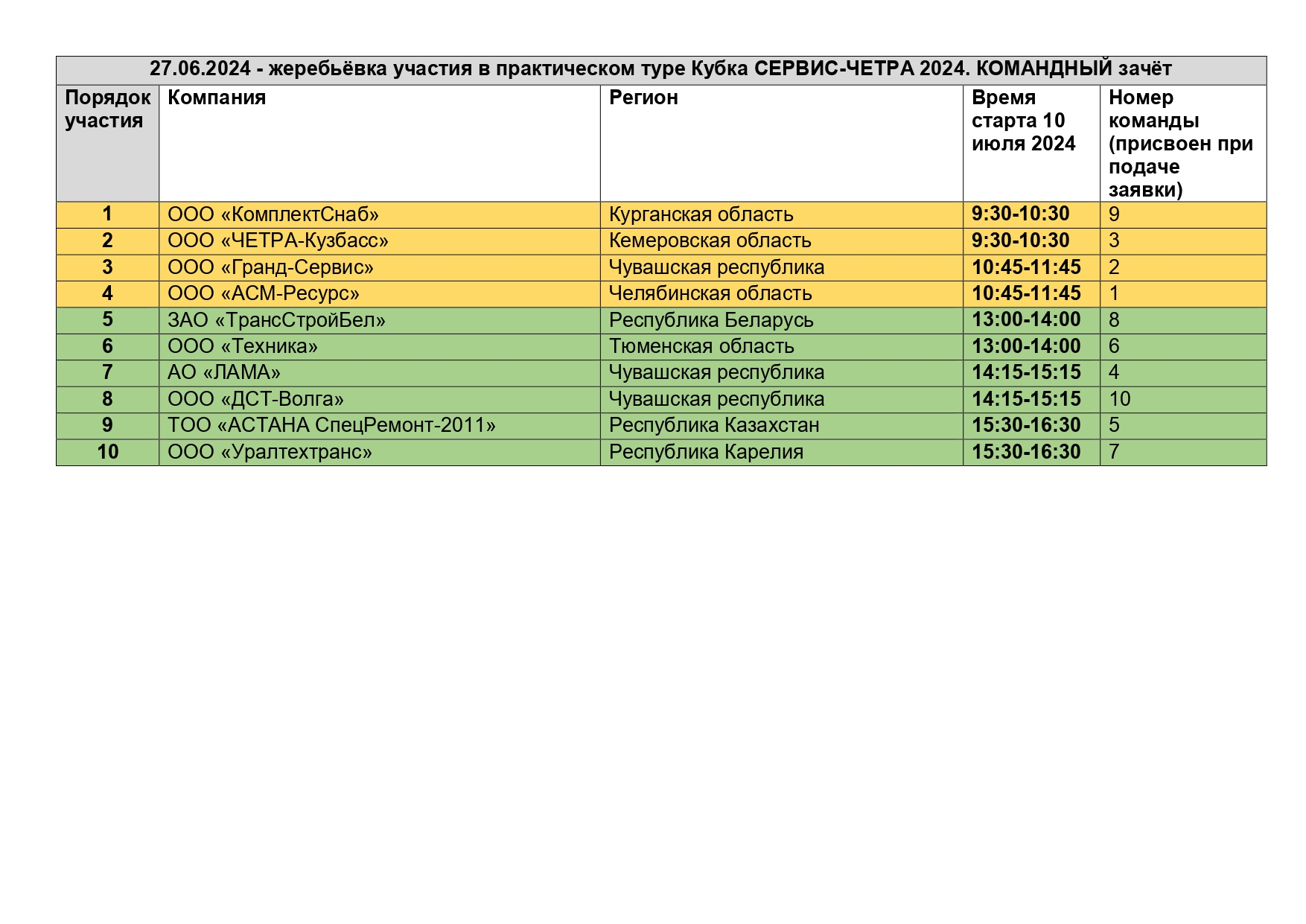 27.06.2024 - жеребьёвка участия в практическом туре Кубка СЕРВИС-ЧЕТРА 2024. КОМАНДНЫЙ зачёт

| Порядок участия | Компания | Регион | Время старта 10 июля 2024 | Номер команды (присвоен при подаче заявки) |
|---|---|---|---|---|
| 1 | ООО «КомплектСнаб» | Курганская область | 9:30-10:30 | 9 |
| 2 | ООО «ЧЕТРА-Кузбасс» | Кемеровская область | 9:30-10:30 | 3 |
| 3 | ООО «Гранд-Сервис» | Чувашская республика | 10:45-11:45 | 2 |
| 4 | ООО «АСМ-Ресурс» | Челябинская область | 10:45-11:45 | 1 |
| 5 | ЗАО «ТрансСтройБел» | Республика Беларусь | 13:00-14:00 | 8 |
| 6 | ООО «Техника» | Тюменская область | 13:00-14:00 | 6 |
| 7 | АО «ЛАМА» | Чувашская республика | 14:15-15:15 | 4 |
| 8 | ООО «ДСТ-Волга» | Чувашская республика | 14:15-15:15 | 10 |
| 9 | ТОО «АСТАНА СпецРемонт-2011» | Республика Казахстан | 15:30-16:30 | 5 |
| 10 | ООО «Уралтехтранс» | Республика Карелия | 15:30-16:30 | 7 |